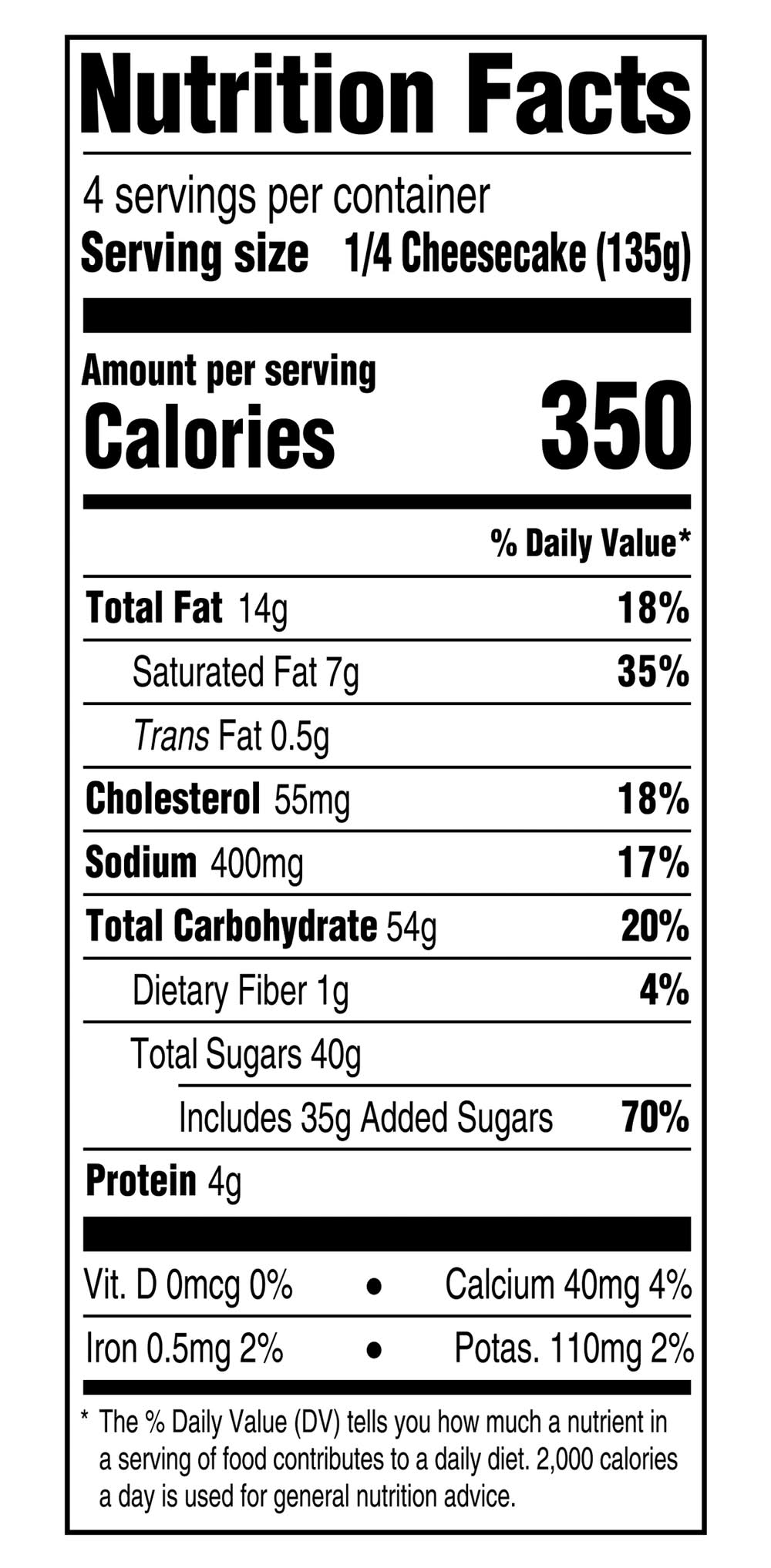 Nutrition Facts

4 servings per container
Serving size 1/4 Cheesecake (135g)

Amount per serving
Calories 350

% Daily Value*

Total Fat 14g 18%
Saturated Fat 7g 35%
Trans Fat 0.5g
Cholesterol 55mg 18%
Sodium 400mg 17%
Total Carbohydrate 54g 20%
Dietary Fiber 1g 4%
Total Sugars 40g
Includes 35g Added Sugars 70%
Protein 4g

Vit. D 0mcg 0% • Calcium 40mg 4%
Iron 0.5mg 2% • Potas. 110mg 2%

* The % Daily Value (DV) tells you how much a nutrient in a serving of food contributes to a daily diet. 2,000 calories a day is used for general nutrition advice.